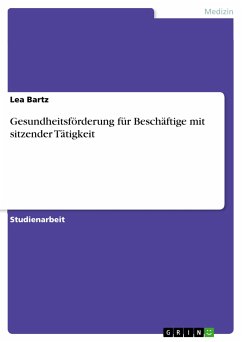 Medizin

Lea Bartz

Gesundheitsförderung für Beschäftige mit sitzender Tätigkeit

Studienarbeit

GRIN